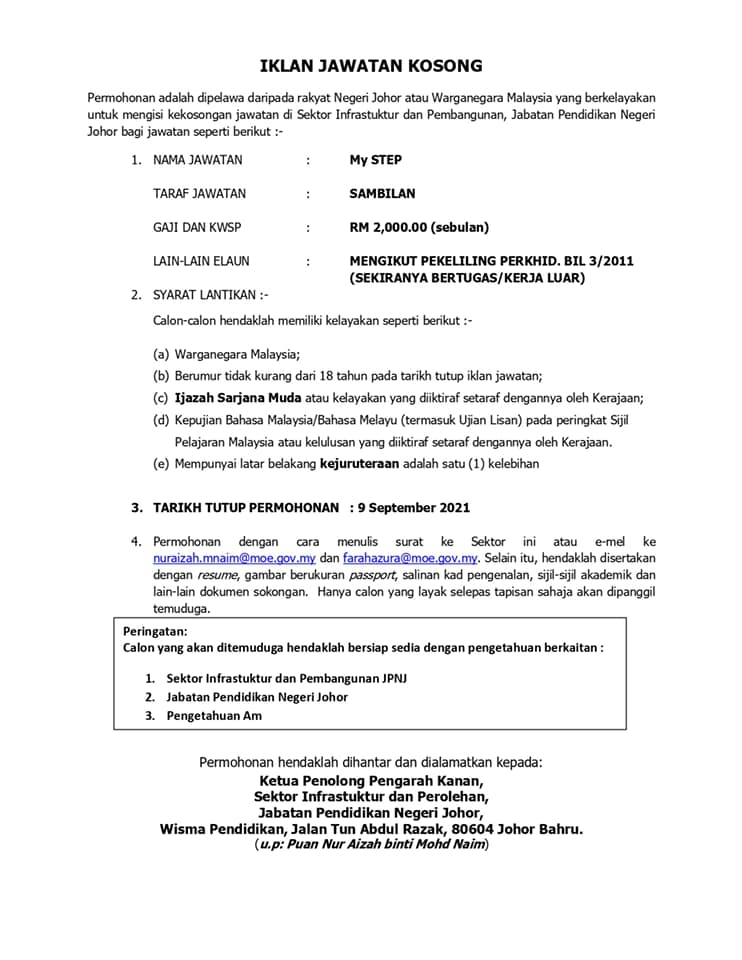 IKLAN JAWATAN KOSONG

Permohonan adalah dipelawa daripada rakyat Negeri Johor atau Warganegara Malaysia yang berkelayakan untuk mengisi kekosongan jawatan di Sektor Infrastuktur dan Pembangunan, Jabatan Pendidikan Negeri Johor bagi jawatan seperti berikut :-

1. NAMA JAWATAN : My STEP

TARAF JAWATAN : SAMBILAN

GAJI DAN KWSP : RM 2,000.00 (sebulan)

LAIN-LAIN ELAUN : MENGIKUT PEKELILING PERKHID. BIL 3/2011 (SEKIRANYA BERTUGAS/KERJA LUAR)

2. SYARAT LANTIKAN :-

Calon-calon hendaklah memiliki kelayakan seperti berikut :-

(a) Warganegara Malaysia;
(b) Berumur tidak kurang dari 18 tahun pada tarikh tutup iklan jawatan;
(c) Ijazah Sarjana Muda atau kelayakan yang diiktiraf setaraf dengannya oleh Kerajaan;
(d) Kepujian Bahasa Malaysia/Bahasa Melayu (termasuk Ujian Lisan) pada peringkat Sijil Pelajaran Malaysia atau kelulusan yang diiktiraf setaraf dengannya oleh Kerajaan.
(e) Mempunyai latar belakang kejuruteraan adalah satu (1) kelebihan

3. TARIKH TUTUP PERMOHONAN : 9 September 2021

4. Permohonan dengan cara menulis surat ke Sektor ini atau e-mel ke nuraizah.mnaim@moe.gov.my dan farahazura@moe.gov.my. Selain itu, hendaklah disertakan dengan resume, gambar berukuran passport, salinan kad pengenalan, sijil-sijil akademik dan lain-lain dokumen sokongan. Hanya calon yang layak selepas tapisan sahaja akan dipanggil temuduga.

Peringatan:
Calon yang akan ditemuduga hendaklah bersiap sedia dengan pengetahuan berkaitan :

1. Sektor Infrastuktur dan Pembangunan JPNJ
2. Jabatan Pendidikan Negeri Johor
3. Pengetahuan Am

Permohonan hendaklah dihantar dan dialamatkan kepada:
Ketua Penolong Pengarah Kanan,
Sektor Infrastuktur dan Perolehan,
Jabatan Pendidikan Negeri Johor,
Wisma Pendidikan, Jalan Tun Abdul Razak, 80604 Johor Bahru.
(u.p: Puan Nur Aizah binti Mohd Naim)